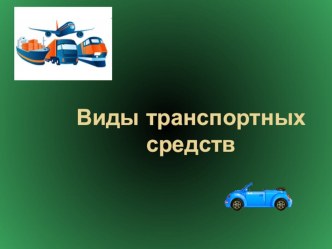 Виды транспортных средств